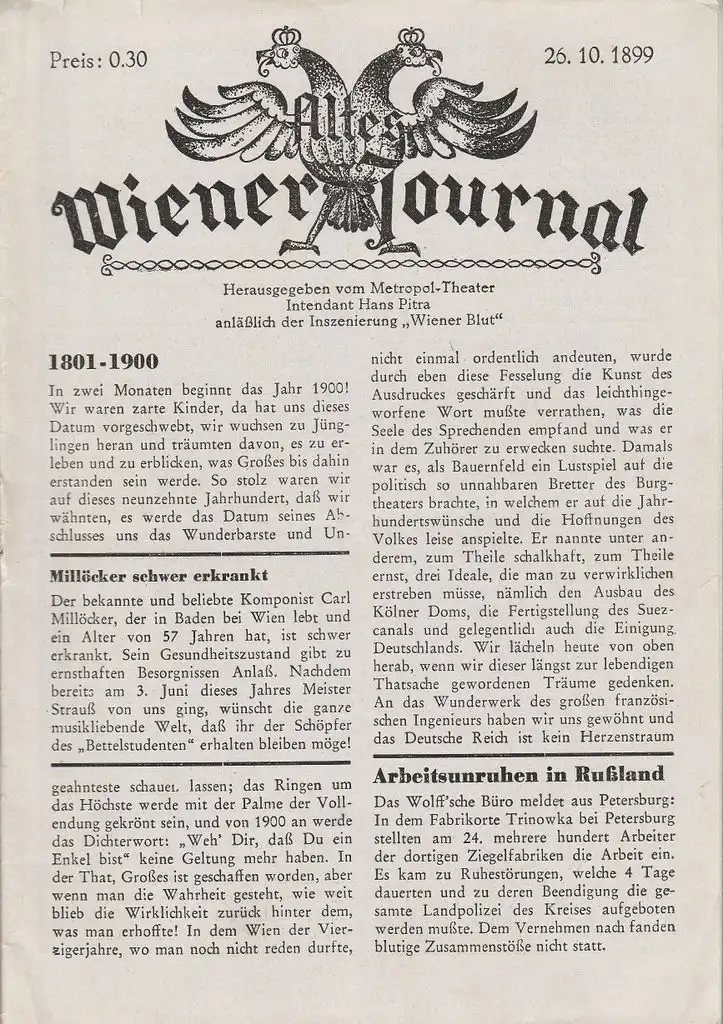 Preis: 0.30

26. 10. 1899

Altes Wiener Journal

Herausgegeben vom Metropol-Theater
Intendant Hans Pitra
anläßlich der Inszenierung „Wiener Blut“

1801-1900

In zwei Monaten beginnt das Jahr 1900! Wir waren zarte Kinder, da hat uns dieses Datum vorgeschwebt, wir wuchsen zu Jünglingen heran und träumten davon, es zu erleben und zu erblicken, was Großes bis dahin erstanden sein werde. So stolz waren wir auf dieses neunzehnte Jahrhundert, daß wir wähnten, es werde das Datum seines Abschlusses uns das Wunderbarste und Un-

Millöcker schwer erkrankt

Der bekannte und beliebte Komponist Carl Millöcker, der in Baden bei Wien lebt und ein Alter von 57 Jahren hat, ist schwer erkrankt. Sein Gesundheitszustand gibt zu ernsthaften Besorgnissen Anlaß. Nachdem bereits am 3. Juni dieses Jahres Meister Strauß von uns ging, wünscht die ganze musikliebende Welt, daß ihr der Schöpfer des „Bettelstudenten“ erhalten bleiben möge!

geahnteste schauen lassen; das Ringen um das Höchste werde mit der Palme der Vollendung gekrönt sein, und von 1900 an werde das Dichterwort: „Weh' Dir, daß Du ein Enkel bist“ keine Geltung mehr haben. In der That, Großes ist geschaffen worden, aber wenn man die Wahrheit gesteht, wie weit blieb die Wirklichkeit zurück hinter dem, was man erhoffte! In dem Wien der Vierzigerjahre, wo man noch nicht reden durfte, nicht einmal ordentlich andeuten, wurde durch eben diese Fesselung die Kunst des Ausdruckes geschärft und das leichthingeworfene Wort mußte verrathen, was die Seele des Sprechenden empfand und was er in dem Zuhörer zu erwecken suchte. Damals war es, als Bauernfeld ein Lustspiel auf die politisch so unnahbaren Bretter des Burgtheaters brachte, in welchem er auf die Jahrhundertswünsche und die Hoffnungen des Volkes leise anspielte. Er nannte unter anderem, zum Theile schalkhaft, zum Theile ernst, drei Ideale, die man zu verwirklichen erstreben müsse, nämlich den Ausbau des Kölner Doms, die Fertigstellung des Suezcanals und gelegentlich auch die Einigung Deutschlands. Wir lächeln heute von oben herab, wenn wir dieser längst zur lebendigen Thatsache gewordenen Träume gedenken. An das Wunderwerk des großen französischen Ingenieurs haben wir uns gewöhnt und das Deutsche Reich ist kein Herzenstraum

Arbeitsunruhen in Rußland

Das Wolff'sche Büro meldet aus Petersburg: In dem Fabrikorte Trinowka bei Petersburg stellten am 24. mehrere hundert Arbeiter der dortigen Ziegelfabriken die Arbeit ein. Es kam zu Ruhestörungen, welche 4 Tage dauerten und zu deren Beendigung die gesamte Landpolizei des Kreises aufgeboten werden mußte. Dem Vernehmen nach fanden blutige Zusammenstöße nicht statt.